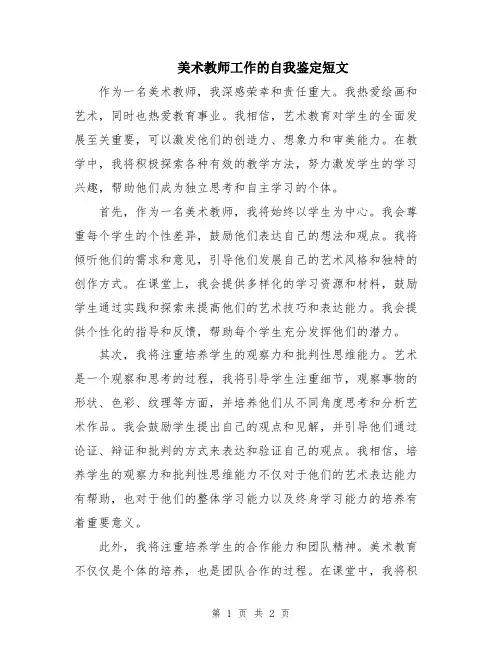 美术教师工作的自我鉴定短文

作为一名美术教师，我深感荣幸和责任重大。我热爱绘画和艺术，同时也热爱教育事业。我相信，艺术教育对学生的全面发展至关重要，可以激发他们的创造力、想象力和审美能力。在教学中，我将积极探索各种有效的教学方法，努力激发学生的学习兴趣，帮助他们成为独立思考和自主学习的个体。

首先，作为一名美术教师，我将始终以学生为中心。我会尊重每个学生的个性差异，鼓励他们表达自己的想法和观点。我将倾听他们的需求和意见，引导他们发展自己的艺术风格和独特的创作方式。在课堂上，我会提供多样化的学习资源和材料，鼓励学生通过实践和探索来提高他们的艺术技巧和表达能力。我会提供个性化的指导和反馈，帮助每个学生充分发挥他们的潜力。

其次，我将注重培养学生的观察力和批判性思维能力。艺术是一个观察和思考的过程，我将引导学生注重细节，观察事物的形状、色彩、纹理等方面，并培养他们从不同角度思考和分析艺术作品。我会鼓励学生提出自己的观点和见解，并引导他们通过论证、辩证和批判的方式来表达和验证自己的观点。我相信，培养学生的观察力和批判性思维能力不仅对于他们的艺术表达能力有帮助，也对于他们的整体学习能力以及终身学习能力的培养有着重要意义。

此外，我将注重培养学生的合作能力和团队精神。美术教育不仅仅是个体的培养，也是团队合作的过程。在课堂中，我将积

第 1 页 共 2 页